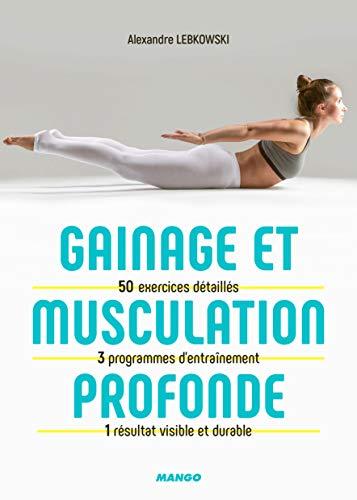 Alexandre LEBKOWSKI

GAINAGE ET

50 exercices détaillés

MUSCULATION

3 programmes d'entraînement

PROFONDE

1 résultat visible et durable

MANGO